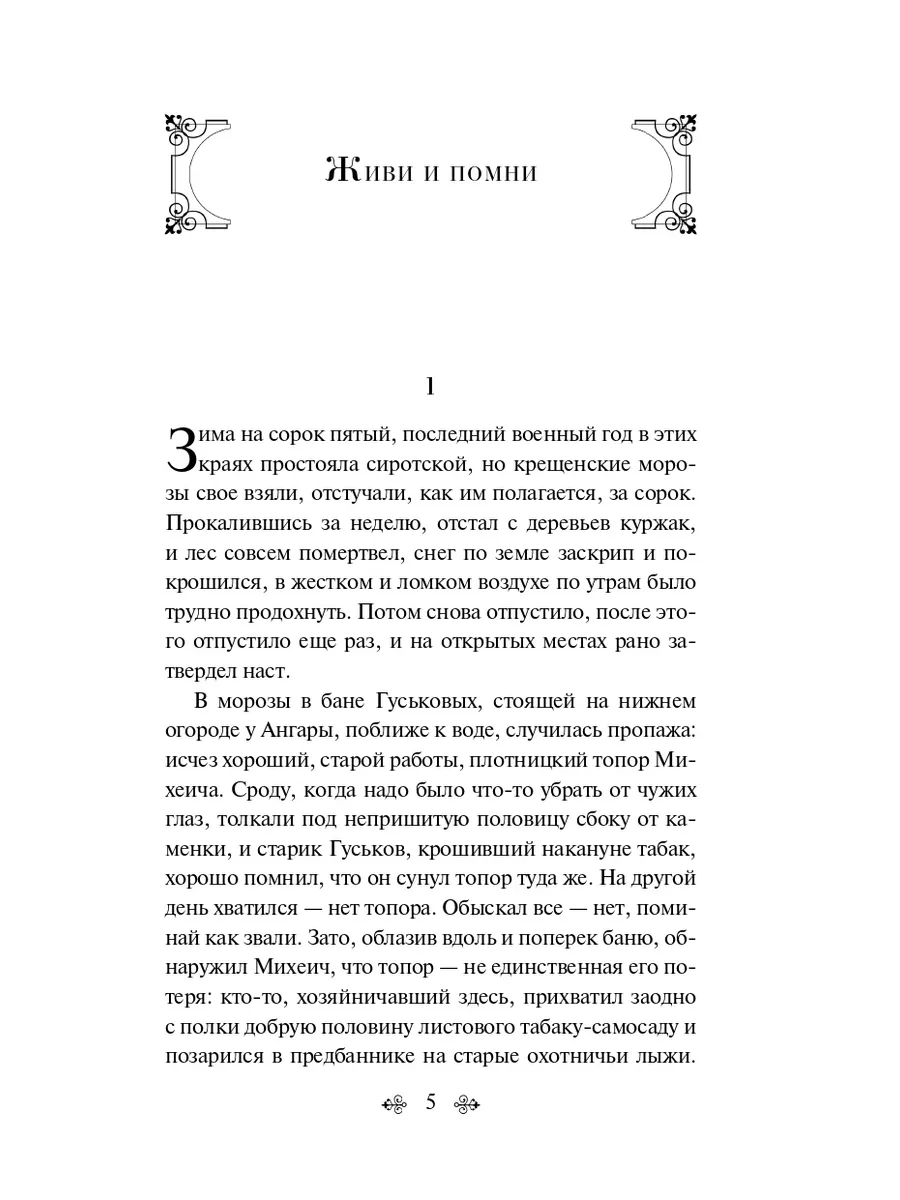 Живи и помни

1

Зима на сорок пятый, последний военный год в этих краях простояла сиротской, но крещенские морозы свое взяли, отстучали, как им полагается, за сорок. Прокалившись за неделю, отстал с деревьев куржак, и лес совсем помертвел, снег по земле заскрип и покрошился, в жестком и ломком воздухе по утрам было трудно продохнуть. Потом снова отпустило, после этого отпустило еще раз, и на открытых местах рано затвердел наст.

В морозы в бане Гуськовых, стоящей на нижнем огороде у Ангары, поближе к воде, случилась пропажа: исчез хороший, старой работы, плотницкий топор Михеича. Сроду, когда надо было что-то убрать от чужих глаз, толкали под непришитую половицу сбоку от каменки, и старик Гуськов, крошивший накануне табак, хорошо помнил, что он сунул топор туда же. На другой день хватился — нет топора. Обыскал все — нет, поминай как звали. Зато, облазив вдоль и поперек баню, обнаружил Михеич, что топор — не единственная его потеря: кто-то, хозяйничавший здесь, прихватил заодно с полки добрую половину листового табаку-самосаду и позарился в предбаннике на старые охотничьи лыжи.

5